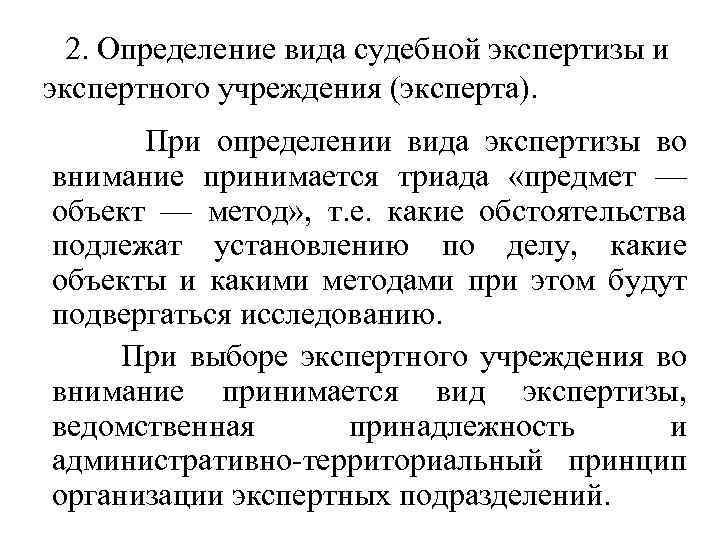 2. Определение вида судебной экспертизы и экспертного учреждения (эксперта).

При определении вида экспертизы во внимание принимается триада «предмет — объект — метод», т.е. какие обстоятельства подлежат установлению по делу, какие объекты и какими методами при этом будут подвергаться исследованию.

При выборе экспертного учреждения во внимание принимается вид экспертизы, ведомственная принадлежность и административно-территориальный принцип организации экспертных подразделений.